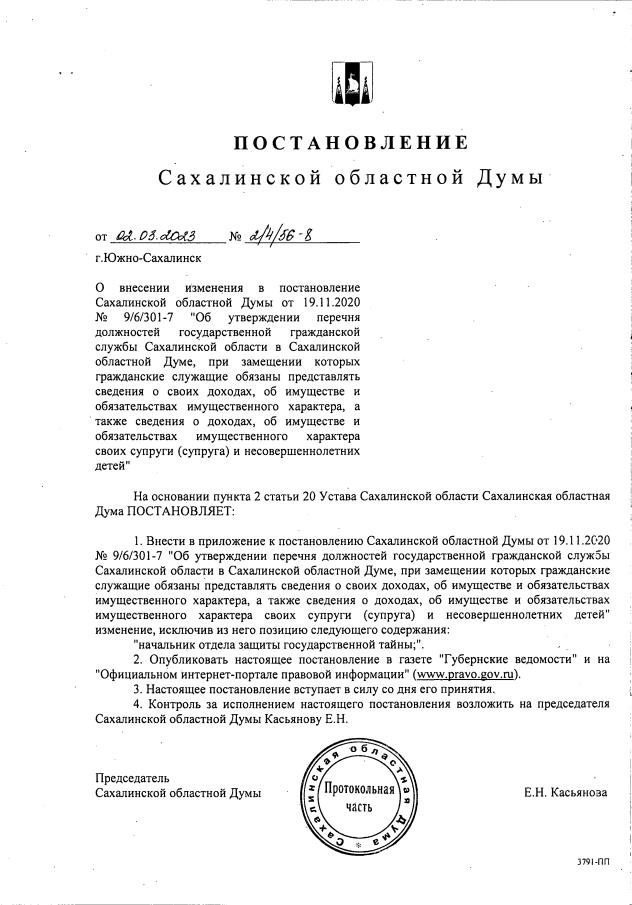 ПОСТАНОВЛЕНИЕ
Сахалинской областной Думы

от 02.03.2023 № 2/4/56-8

г.Южно-Сахалинск

О внесении изменения в постановление Сахалинской областной Думы от 19.11.2020 № 9/6/301-7 "Об утверждении перечня должностей государственной гражданской службы Сахалинской области в Сахалинской областной Думе, при замещении которых гражданские служащие обязаны представлять сведения о своих доходах, об имуществе и обязательствах имущественного характера, а также сведения о доходах, об имуществе и обязательствах имущественного характера своих супруги (супруга) и несовершеннолетних детей"

На основании пункта 2 статьи 20 Устава Сахалинской области Сахалинская областная Дума ПОСТАНОВЛЯЕТ:

1. Внести в приложение к постановлению Сахалинской областной Думы от 19.11.2020 № 9/6/301-7 "Об утверждении перечня должностей государственной гражданской службы Сахалинской области в Сахалинской областной Думе, при замещении которых гражданские служащие обязаны представлять сведения о своих доходах, об имуществе и обязательствах имущественного характера, а также сведения о доходах, об имуществе и обязательствах имущественного характера своих супруги (супруга) и несовершеннолетних детей" изменение, исключив из него позицию следующего содержания:
"начальник отдела защиты государственной тайны;".
2. Опубликовать настоящее постановление в газете "Губернские ведомости" и на "Официальном интернет-портале правовой информации" (www.pravo.gov.ru).
3. Настоящее постановление вступает в силу со дня его принятия.
4. Контроль за исполнением настоящего постановления возложить на председателя Сахалинской областной Думы Касьянову Е.Н.

Председатель
Сахалинской областной Думы

Сахалинская областная Дума
Протокольная часть

Е.Н. Касьянова

3791-ПП